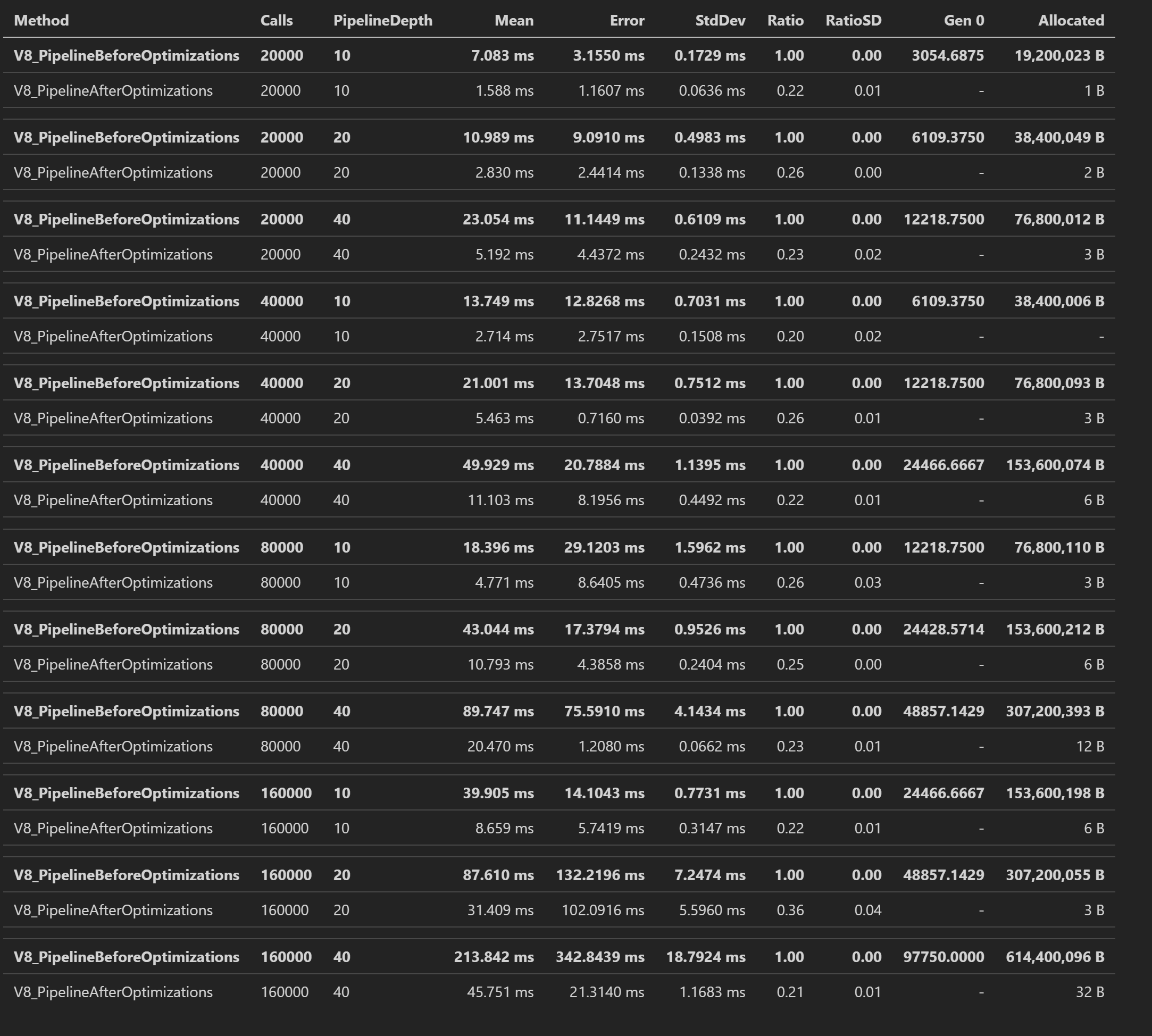 | Method | Calls | PipelineDepth | Mean | Error | StdDev | Ratio | RatioSD | Gen 0 | Allocated |
|---|---|---|---|---|---|---|---|---|---|
| V8_PipelineBeforeOptimizations | 20000 | 10 | 7.083 ms | 3.1550 ms | 0.1729 ms | 1.00 | 0.00 | 3054.6875 | 19,200,023 B |
| V8_PipelineAfterOptimizations | 20000 | 10 | 1.588 ms | 1.1607 ms | 0.0636 ms | 0.22 | 0.01 | - | 1 B |
| V8_PipelineBeforeOptimizations | 20000 | 20 | 10.989 ms | 9.0910 ms | 0.4983 ms | 1.00 | 0.00 | 6109.3750 | 38,400,049 B |
| V8_PipelineAfterOptimizations | 20000 | 20 | 2.830 ms | 2.4414 ms | 0.1338 ms | 0.26 | 0.00 | - | 2 B |
| V8_PipelineBeforeOptimizations | 20000 | 40 | 23.054 ms | 11.1449 ms | 0.6109 ms | 1.00 | 0.00 | 12218.7500 | 76,800,012 B |
| V8_PipelineAfterOptimizations | 20000 | 40 | 5.192 ms | 4.4372 ms | 0.2432 ms | 0.23 | 0.02 | - | 3 B |
| V8_PipelineBeforeOptimizations | 40000 | 10 | 13.749 ms | 12.8268 ms | 0.7031 ms | 1.00 | 0.00 | 6109.3750 | 38,400,006 B |
| V8_PipelineAfterOptimizations | 40000 | 10 | 2.714 ms | 2.7517 ms | 0.1508 ms | 0.20 | 0.02 | - | - |
| V8_PipelineBeforeOptimizations | 40000 | 20 | 21.001 ms | 13.7048 ms | 0.7512 ms | 1.00 | 0.00 | 12218.7500 | 76,800,093 B |
| V8_PipelineAfterOptimizations | 40000 | 20 | 5.463 ms | 0.7160 ms | 0.0392 ms | 0.26 | 0.01 | - | 3 B |
| V8_PipelineBeforeOptimizations | 40000 | 40 | 49.929 ms | 20.7884 ms | 1.1395 ms | 1.00 | 0.00 | 24466.6667 | 153,600,074 B |
| V8_PipelineAfterOptimizations | 40000 | 40 | 11.103 ms | 8.1956 ms | 0.4492 ms | 0.22 | 0.01 | - | 6 B |
| V8_PipelineBeforeOptimizations | 80000 | 10 | 18.396 ms | 29.1203 ms | 1.5962 ms | 1.00 | 0.00 | 12218.7500 | 76,800,110 B |
| V8_PipelineAfterOptimizations | 80000 | 10 | 4.771 ms | 8.6405 ms | 0.4736 ms | 0.26 | 0.03 | - | 3 B |
| V8_PipelineBeforeOptimizations | 80000 | 20 | 43.044 ms | 17.3794 ms | 0.9526 ms | 1.00 | 0.00 | 24428.5714 | 153,600,212 B |
| V8_PipelineAfterOptimizations | 80000 | 20 | 10.793 ms | 4.3858 ms | 0.2404 ms | 0.25 | 0.00 | - | 6 B |
| V8_PipelineBeforeOptimizations | 80000 | 40 | 89.747 ms | 75.5910 ms | 4.1434 ms | 1.00 | 0.00 | 48857.1429 | 307,200,393 B |
| V8_PipelineAfterOptimizations | 80000 | 40 | 20.470 ms | 1.2080 ms | 0.0662 ms | 0.23 | 0.01 | - | 12 B |
| V8_PipelineBeforeOptimizations | 160000 | 10 | 39.905 ms | 14.1043 ms | 0.7731 ms | 1.00 | 0.00 | 24466.6667 | 153,600,198 B |
| V8_PipelineAfterOptimizations | 160000 | 10 | 8.659 ms | 5.7419 ms | 0.3147 ms | 0.22 | 0.01 | - | 6 B |
| V8_PipelineBeforeOptimizations | 160000 | 20 | 87.610 ms | 132.2196 ms | 7.2474 ms | 1.00 | 0.00 | 48857.1429 | 307,200,055 B |
| V8_PipelineAfterOptimizations | 160000 | 20 | 31.409 ms | 102.0916 ms | 5.5960 ms | 0.36 | 0.04 | - | 3 B |
| V8_PipelineBeforeOptimizations | 160000 | 40 | 213.842 ms | 342.8439 ms | 18.7924 ms | 1.00 | 0.00 | 97750.0000 | 614,400,096 B |
| V8_PipelineAfterOptimizations | 160000 | 40 | 45.751 ms | 21.3140 ms | 1.1683 ms | 0.21 | 0.01 | - | 32 B |